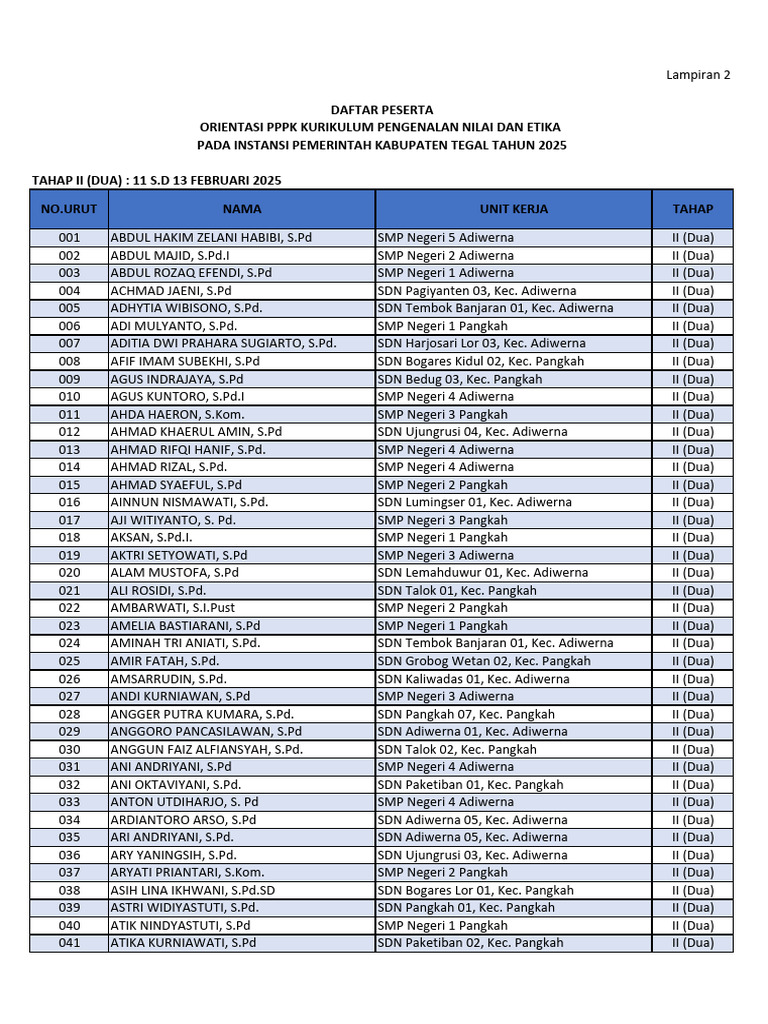 Lampiran 2

DAFTAR PESERTA
ORIENTASI PPPK KURIKULUM PENGENALAN NILAI DAN ETIKA
PADA INSTANSI PEMERINTAH KABUPATEN TEGAL TAHUN 2025

TAHAP II (DUA) : 11 S.D 13 FEBRUARI 2025

| NO.URUT | NAMA | UNIT KERJA | TAHAP |
|---|---|---|---|
| 001 | ABDUL HAKIM ZELANI HABIBI, S.Pd | SMP Negeri 5 Adiwerna | II (Dua) |
| 002 | ABDUL MAJID, S.Pd.I | SMP Negeri 2 Adiwerna | II (Dua) |
| 003 | ABDUL ROZAQ EFENDI, S.Pd | SMP Negeri 1 Adiwerna | II (Dua) |
| 004 | ACHMAD JAENI, S.Pd | SDN Pagiyanten 03, Kec. Adiwerna | II (Dua) |
| 005 | ADHYTIA WIBISONO, S.Pd. | SDN Tembok Banjaran 01, Kec. Adiwerna | II (Dua) |
| 006 | ADI MULYANTO, S.Pd. | SMP Negeri 1 Pangkah | II (Dua) |
| 007 | ADITIA DWI PRAHARA SUGIARTO, S.Pd. | SDN Harjosari Lor 03, Kec. Adiwerna | II (Dua) |
| 008 | AFIF IMAM SUBEKHI, S.Pd | SDN Bogares Kidul 02, Kec. Pangkah | II (Dua) |
| 009 | AGUS INDRAJAYA, S.Pd | SDN Bedug 03, Kec. Pangkah | II (Dua) |
| 010 | AGUS KUNTORO, S.Pd.I | SMP Negeri 4 Adiwerna | II (Dua) |
| 011 | AHDA HAERON, S.Kom. | SMP Negeri 3 Pangkah | II (Dua) |
| 012 | AHMAD KHAERUL AMIN, S.Pd | SDN Ujungrusi 04, Kec. Adiwerna | II (Dua) |
| 013 | AHMAD RIFQI HANIF, S.Pd. | SMP Negeri 4 Adiwerna | II (Dua) |
| 014 | AHMAD RIZAL, S.Pd. | SMP Negeri 4 Adiwerna | II (Dua) |
| 015 | AHMAD SYAEFUL, S.Pd | SMP Negeri 2 Pangkah | II (Dua) |
| 016 | AINNUN NISMAWATI, S.Pd. | SDN Lumingser 01, Kec. Adiwerna | II (Dua) |
| 017 | AJI WITIYANTO, S. Pd. | SMP Negeri 3 Pangkah | II (Dua) |
| 018 | AKSAN, S.Pd.I. | SMP Negeri 1 Pangkah | II (Dua) |
| 019 | AKTRI SETYOWATI, S.Pd | SMP Negeri 3 Adiwerna | II (Dua) |
| 020 | ALAM MUSTOFA, S.Pd | SDN Lemahduwur 01, Kec. Adiwerna | II (Dua) |
| 021 | ALI ROSIDI, S.Pd. | SDN Talok 01, Kec. Pangkah | II (Dua) |
| 022 | AMBARWATI, S.I.Pust | SMP Negeri 2 Pangkah | II (Dua) |
| 023 | AMELIA BASTIARANI, S.Pd | SMP Negeri 1 Pangkah | II (Dua) |
| 024 | AMINAH TRI ANIATI, S.Pd. | SDN Tembok Banjaran 01, Kec. Adiwerna | II (Dua) |
| 025 | AMIR FATAH, S.Pd. | SDN Grobog Wetan 02, Kec. Pangkah | II (Dua) |
| 026 | AMSARRUDIN, S.Pd. | SDN Kaliwadas 01, Kec. Adiwerna | II (Dua) |
| 027 | ANDI KURNIAWAN, S.Pd | SMP Negeri 3 Adiwerna | II (Dua) |
| 028 | ANGGER PUTRA KUMARA, S.Pd. | SDN Pangkah 07, Kec. Pangkah | II (Dua) |
| 029 | ANGGORO PANCASILAWAN, S.Pd | SDN Adiwerna 01, Kec. Adiwerna | II (Dua) |
| 030 | ANGGUN FAIZ ALFIANSYAH, S.Pd. | SDN Talok 02, Kec. Pangkah | II (Dua) |
| 031 | ANI ANDRIYANI, S.Pd | SMP Negeri 4 Adiwerna | II (Dua) |
| 032 | ANI OKTAVIYANI, S.Pd. | SDN Paketiban 01, Kec. Pangkah | II (Dua) |
| 033 | ANTON UTDIHARJO, S. Pd | SMP Negeri 4 Adiwerna | II (Dua) |
| 034 | ARDIANTORO ARSO, S.Pd | SDN Adiwerna 05, Kec. Adiwerna | II (Dua) |
| 035 | ARI ANDRIYANI, S.Pd. | SDN Adiwerna 05, Kec. Adiwerna | II (Dua) |
| 036 | ARY YANINGSIH, S.Pd. | SDN Ujungrusi 03, Kec. Adiwerna | II (Dua) |
| 037 | ARYATI PRIANTARI, S.Kom. | SMP Negeri 2 Pangkah | II (Dua) |
| 038 | ASIH LINA IKHWANI, S.Pd.SD | SDN Bogares Lor 01, Kec. Pangkah | II (Dua) |
| 039 | ASTRI WIDIYASTUTI, S.Pd. | SDN Pangkah 01, Kec. Pangkah | II (Dua) |
| 040 | ATIK NINDYASTUTI, S.Pd | SMP Negeri 1 Pangkah | II (Dua) |
| 041 | ATIKA KURNIAWATI, S.Pd | SDN Paketiban 02, Kec. Pangkah | II (Dua) |